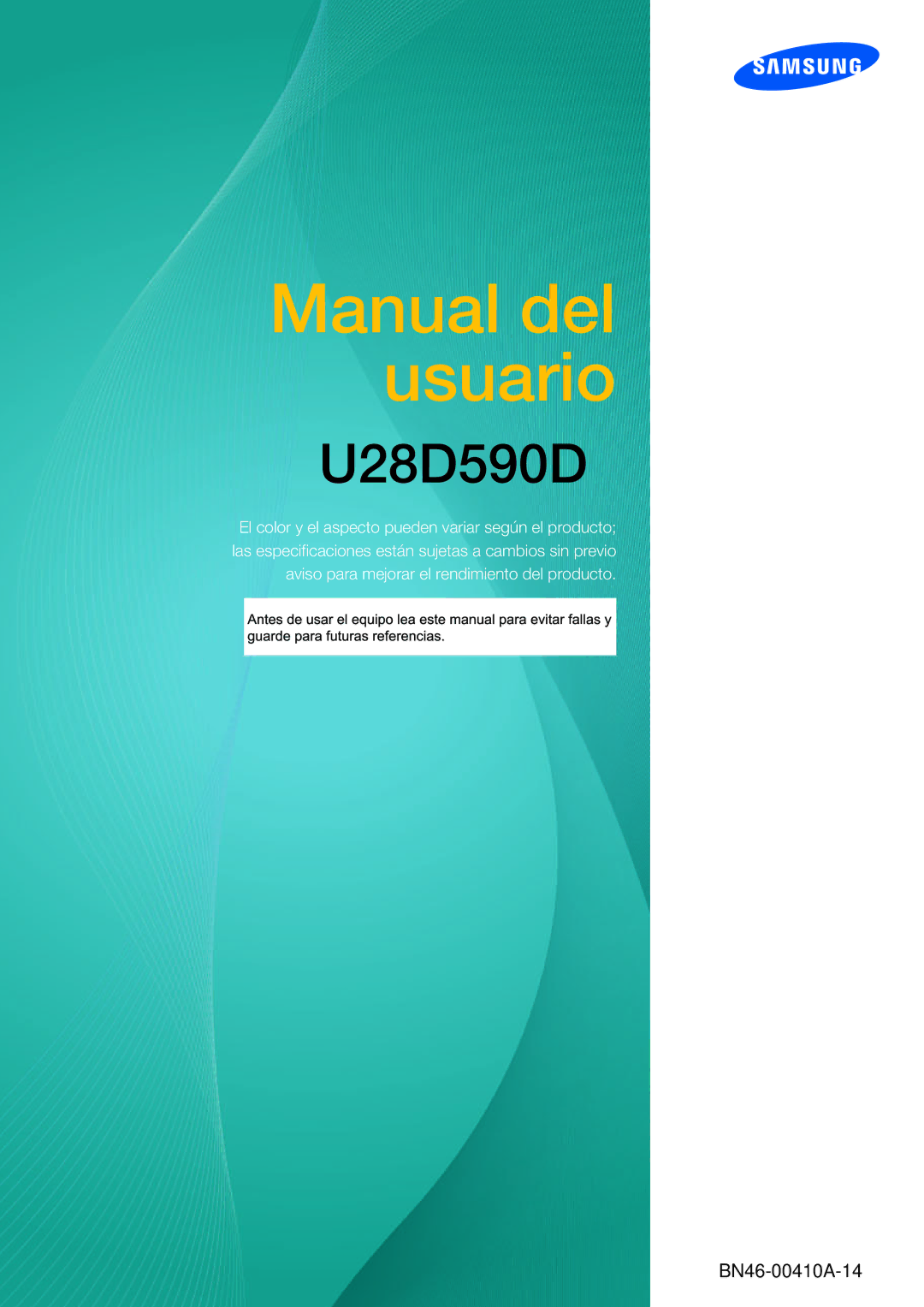 SAMSUNG

Manual del usuario

U28D590D

El color y el aspecto pueden variar según el producto; las especificaciones están sujetas a cambios sin previo aviso para mejorar el rendimiento del producto.

Antes de usar el equipo lea este manual para evitar fallas y guarde para futuras referencias.

BN46-00410A-14